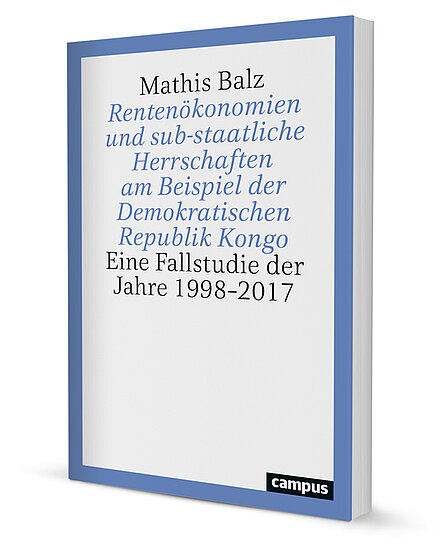 Mathis Balz

Rentenökonomien und sub-staatliche Herrschaften am Beispiel der Demokratischen Republik Kongo

Eine Fallstudie der Jahre 1998–2017

campus